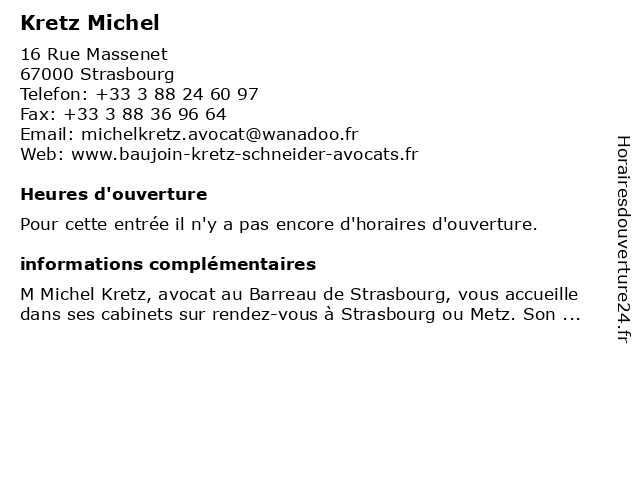 Kretz Michel

16 Rue Massenet
67000 Strasbourg
Telefon: +33 3 88 24 60 97
Fax: +33 3 88 36 96 64
Email: michelkretz.avocat@wanadoo.fr
Web: www.baujoin-kretz-schneider-avocats.fr

Heures d'ouverture

Pour cette entrée il n'y a pas encore d'horaires d'ouverture.

informations complémentaires

M Michel Kretz, avocat au Barreau de Strasbourg, vous accueille dans ses cabinets sur rendez-vous à Strasbourg ou Metz. Son ...

Horairesdouverture24.fr